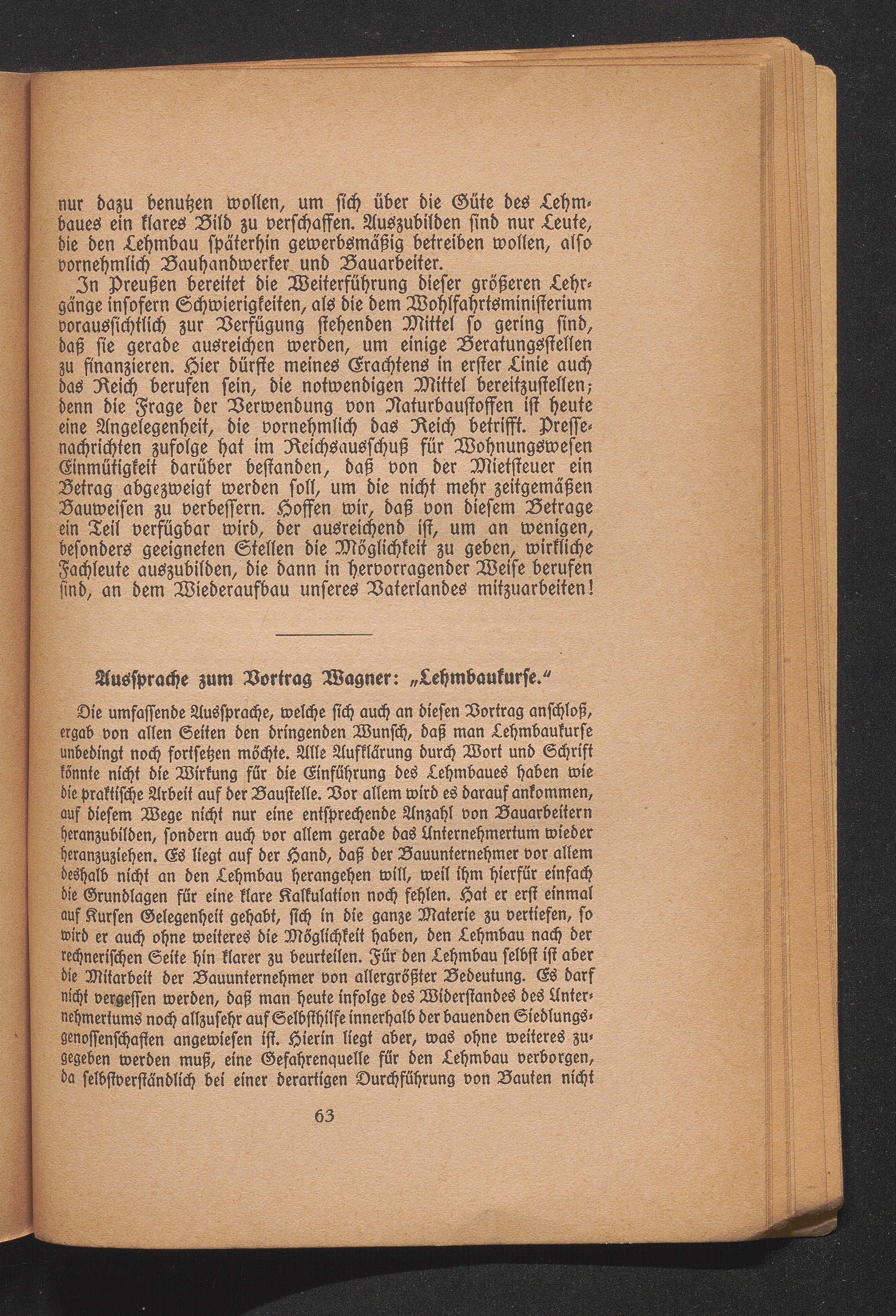 nur dazu benutzen wollen, um sich über die Güte des Lehmbaues ein klares Bild zu verschaffen. Auszubilden sind nur Leute, die den Lehmbau späterhin gewerbsmäßig betreiben wollen, also vornehmlich Bauhandwerker und Bauarbeiter.

In Preußen bereitet die Weiterführung dieser größeren Lehrgänge insofern Schwierigkeiten, als die dem Wohlfahrtsministerium voraussichtlich zur Verfügung stehenden Mittel so gering sind, daß sie gerade ausreichen werden, um einige Beratungsstellen zu finanzieren. Hier dürfte meines Erachtens in erster Linie auch das Reich berufen sein, die notwendigen Mittel bereitzustellen; denn die Frage der Verwendung von Naturbaustoffen ist heute eine Angelegenheit, die vornehmlich das Reich betrifft. Pressenachrichten zufolge hat im Reichsausschuß für Wohnungswesen Einmütigkeit darüber bestanden, daß von der Mietsteuer ein Betrag abgezweigt werden soll, um die nicht mehr zeitgemäßen Bauweisen zu verbessern. Hoffen wir, daß von diesem Betrage ein Teil verfügbar wird, der ausreichend ist, um an wenigen, besonders geeigneten Stellen die Möglichkeit zu geben, wirkliche Fachleute auszubilden, die dann in hervorragender Weise berufen sind, an dem Wiederaufbau unseres Vaterlandes mitzuarbeiten!

Aussprache zum Vortrag Wagner: „Lehmbaukurse."

Die umfassende Aussprache, welche sich auch an diesen Vortrag anschloß, ergab von allen Seiten den dringenden Wunsch, daß man Lehmbaukurse unbedingt noch fortsetzen möchte. Alle Aufklärung durch Wort und Schrift könnte nicht die Wirkung für die Einführung des Lehmbaues haben wie die praktische Arbeit auf der Baustelle. Vor allem wird es darauf ankommen, auf diesem Wege nicht nur eine entsprechende Anzahl von Bauarbeitern heranzubilden, sondern auch vor allem gerade das Unternehmertum wieder heranzuziehen. Es liegt auf der Hand, daß der Bauunternehmer vor allem deshalb nicht an den Lehmbau herangehen will, weil ihm hierfür einfach die Grundlagen für eine klare Kalkulation noch fehlen. Hat er erst einmal auf Kursen Gelegenheit gehabt, sich in die ganze Materie zu vertiefen, so wird er auch ohne weiteres die Möglichkeit haben, den Lehmbau nach der rechnerischen Seite hin klarer zu beurteilen. Für den Lehmbau selbst ist aber die Mitarbeit der Bauunternehmer von allergrößter Bedeutung. Es darf nicht vergessen werden, daß man heute infolge des Widerstandes des Unternehmertums noch allzusehr auf Selbsthilfe innerhalb der bauenden Siedlungsgenossenschaften angewiesen ist. Hierin liegt aber, was ohne weiteres zugegeben werden muß, eine Gefahrenquelle für den Lehmbau verborgen, da selbstverständlich bei einer derartigen Durchführung von Bauten nicht

63